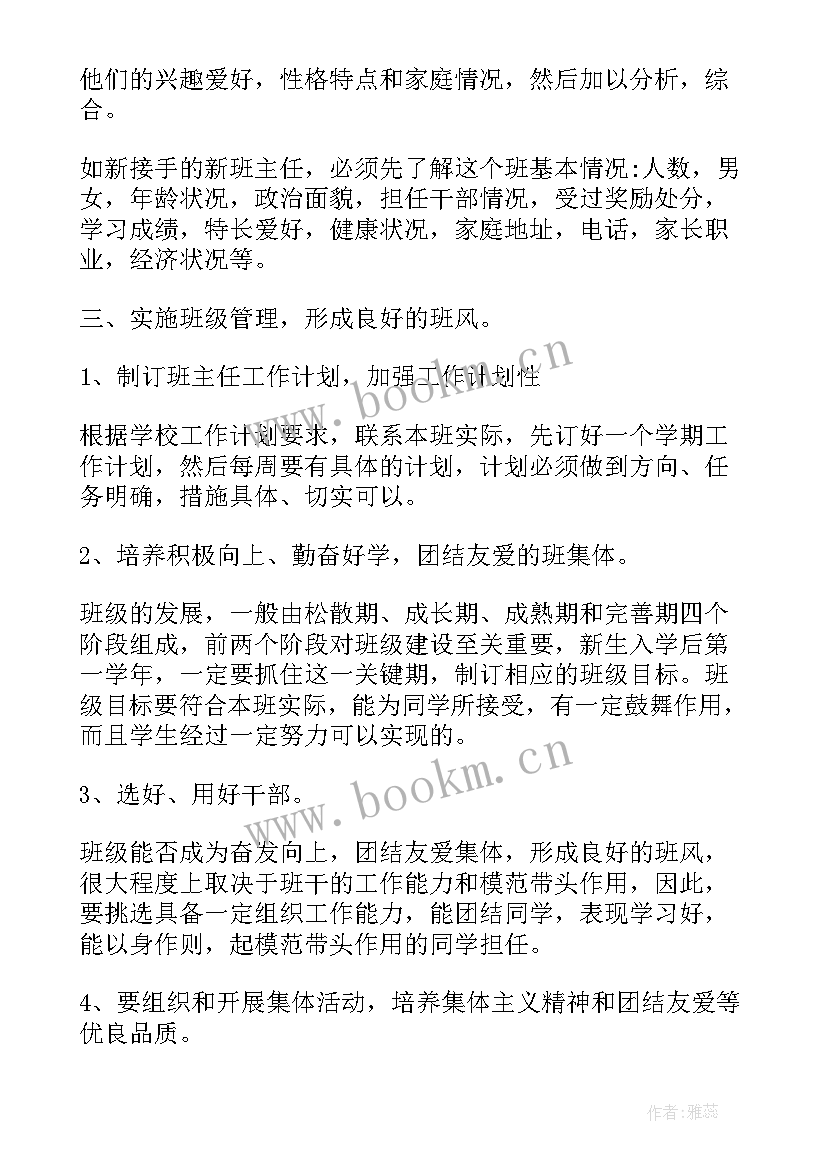 他们的兴趣爱好，性格特点和家庭情况，然后加以分析，综合。

如新接手的新班主任，必须先了解这个班基本情况:人数，男女，年龄状况，政治面貌，担任干部情况，受过奖励处分，学习成绩，特长爱好，健康状况，家庭地址，电话，家长职业，经济状况等。

三、实施班级管理，形成良好的班风。

1、制订班主任工作计划，加强工作计划性

根据学校工作计划要求，联系本班实际，先订好一个学期工作计划，然后每周要有具体的计划，计划必须做到方向、任务明确，措施具体、切实可以。

2、培养积极向上、勤奋好学，团结友爱的班集体。

班级的发展，一般由松散期、成长期、成熟期和完善期四个阶段组成，前两个阶段对班级建设至关重要，新生入学后第一学年，一定要抓住这一关键期，制订相应的班级目标。班级目标要符合本班实际，能为同学所接受，有一定鼓舞作用，而且学生经过一定努力可以实现的。

3、选好、用好干部。

班级能否成为奋发向上，团结友爱集体，形成良好的班风，很大程度上取决于班干的工作能力和模范带头作用，因此，要挑选具备一定组织工作能力，能团结同学，表现学习好，能以身作则，起模范带头作用的同学担任。

4、要组织和开展集体活动，培养集体主义精神和团结友爱等优良品质。

www.bookm.cn
www.bookm.cn
作者：雅蕊